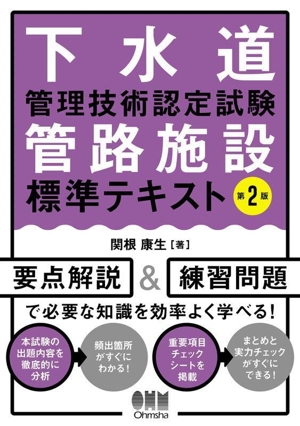 下水道
管理技術認定試験
管路施設
標準テキスト 第2版

関根 康生［著］

要点解説 & 練習問題

で必要な知識を効率よく学べる！

本試験の出題内容を徹底的に分析

頻出箇所がすぐにわかる！

重要項目チェックシートを掲載

まとめと実力チェックがすぐにできる！

OHM
Ohmsha